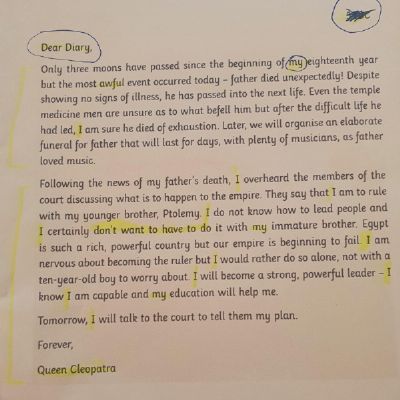 Dear Diary,

Only three moons have passed since the beginning of my eighteenth year but the most awful event occurred today – father died unexpectedly! Despite showing no signs of illness, he has passed into the next life. Even the temple medicine men are unsure as to what befell him but after the difficult life he had led, I am sure he died of exhaustion. Later, we will organise an elaborate funeral for father that will last for days, with plenty of musicians, as father loved music.

Following the news of my father's death, I overheard the members of the court discussing what is to happen to the empire. They say that I am to rule with my younger brother, Ptolemy. I do not know how to lead people and I certainly don't want to have to do it with my immature brother. Egypt is such a rich, powerful country but our empire is beginning to fail. I am nervous about becoming the ruler but I would rather do so alone, not with a ten-year-old boy to worry about. I will become a strong, powerful leader – I know I am capable and my education will help me.

Tomorrow, I will talk to the court to tell them my plan.

Forever,

Queen Cleopatra